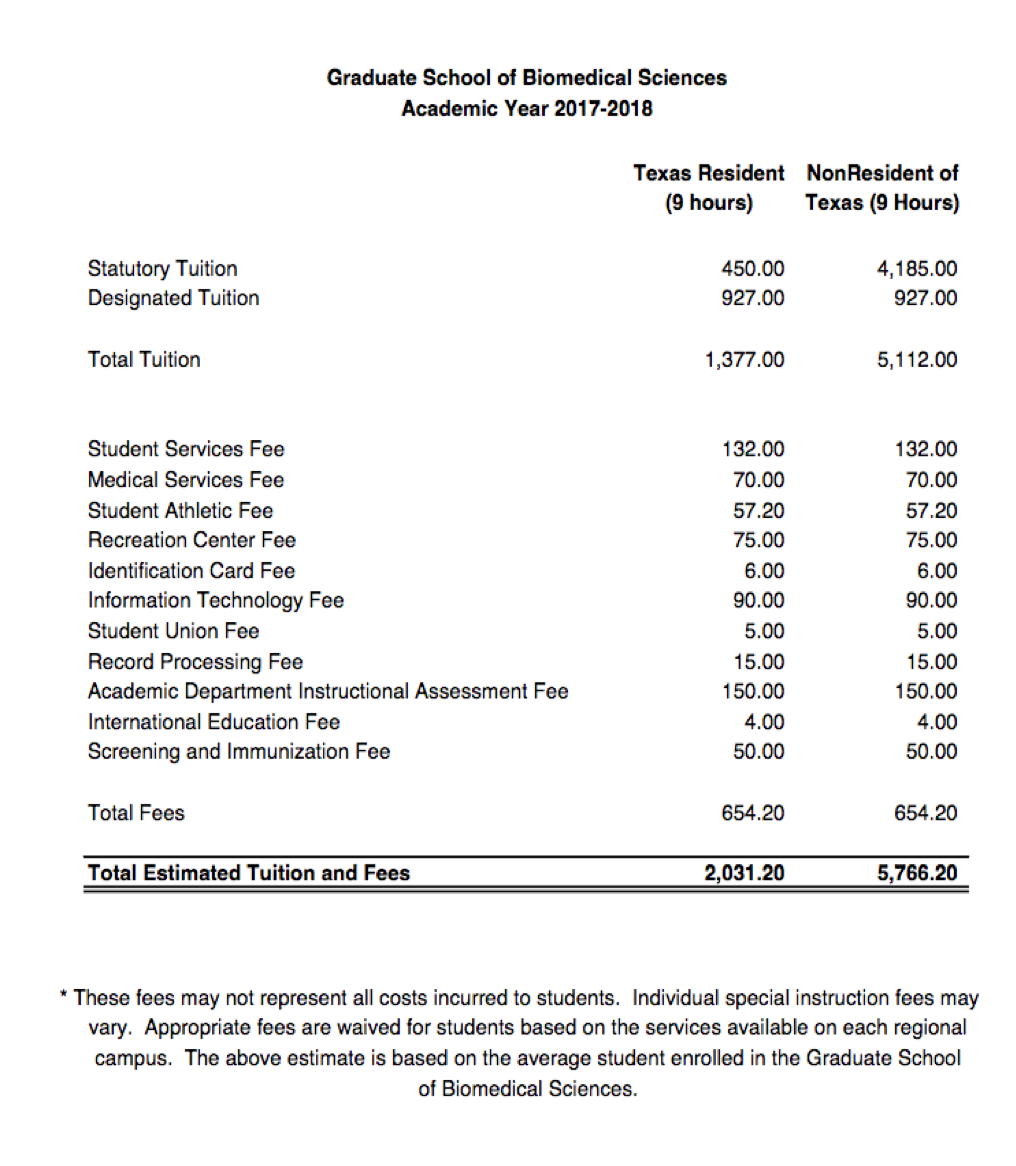 Graduate School of Biomedical Sciences
Academic Year 2017-2018

| | Texas Resident (9 hours) | NonResident of Texas (9 Hours) |
|---|---|---|
| Statutory Tuition | 450.00 | 4,185.00 |
| Designated Tuition | 927.00 | 927.00 |
| Total Tuition | 1,377.00 | 5,112.00 |
| Student Services Fee | 132.00 | 132.00 |
| Medical Services Fee | 70.00 | 70.00 |
| Student Athletic Fee | 57.20 | 57.20 |
| Recreation Center Fee | 75.00 | 75.00 |
| Identification Card Fee | 6.00 | 6.00 |
| Information Technology Fee | 90.00 | 90.00 |
| Student Union Fee | 5.00 | 5.00 |
| Record Processing Fee | 15.00 | 15.00 |
| Academic Department Instructional Assessment Fee | 150.00 | 150.00 |
| International Education Fee | 4.00 | 4.00 |
| Screening and Immunization Fee | 50.00 | 50.00 |
| Total Fees | 654.20 | 654.20 |
| Total Estimated Tuition and Fees | 2,031.20 | 5,766.20 |

* These fees may not represent all costs incurred to students. Individual special instruction fees may vary. Appropriate fees are waived for students based on the services available on each regional campus. The above estimate is based on the average student enrolled in the Graduate School of Biomedical Sciences.